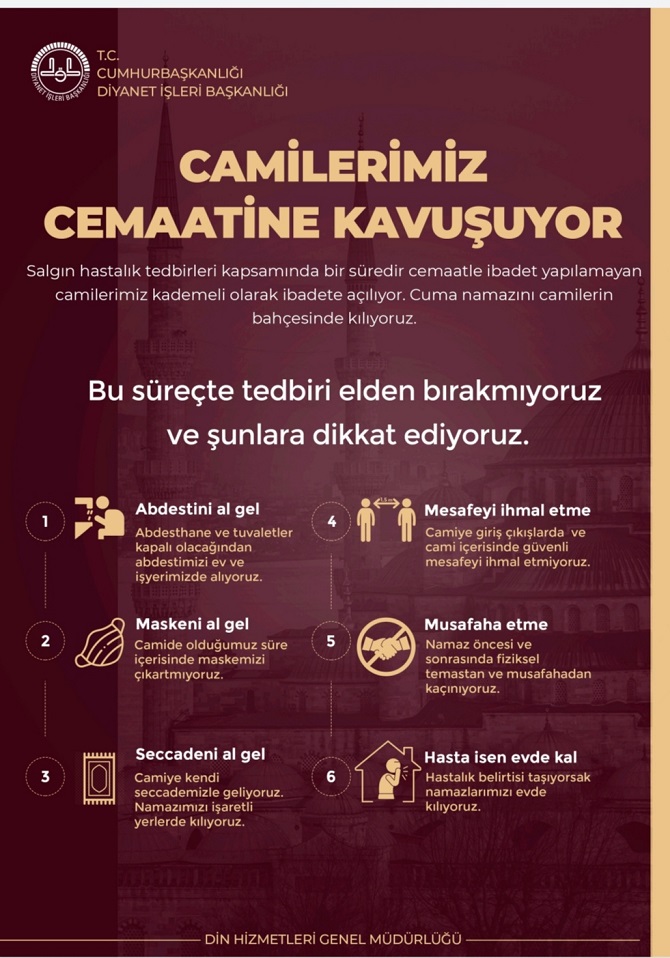 T.C.
CUMHURBAŞKANLIĞI
DİYANET İŞLERİ BAŞKANLIĞI

CAMİLERİMİZ CEMAATİNE KAVUŞUYOR

Salgın hastalık tedbirleri kapsamında bir süredir cemaatle ibadet yapılamayan camilerimiz kademeli olarak ibadete açılıyor. Cuma namazını camilerin bahçesinde kılıyoruz.

Bu süreçte tedbiri elden bırakmıyoruz ve şunlara dikkat ediyoruz.

1
Abdestini al gel
Abdesthane ve tuvaletler kapalı olacağından abdestimizi ev ve işyerimizde alıyoruz.

2
Maskeni al gel
Camide olduğumuz süre içerisinde maskemizi çıkartmıyoruz.

3
Seccadeni al gel
Camiye kendi seccademizle geliyoruz. Namazımızı işaretli yerlerde kılıyoruz.

4
Mesafeyi ihmal etme
Camiye giriş çıkışlarda ve cami içerisinde güvenli mesafeyi ihmal etmiyoruz.

5
Musafaha etme
Namaz öncesi ve sonrasında fiziksel temastan ve musafahadan kaçınıyoruz.

6
Hasta isen evde kal
Hastalık belirtisi taşıyorsak namazlarımızı evde kılıyoruz.

DİN HİZMETLERİ GENEL MÜDÜRLÜĞÜ